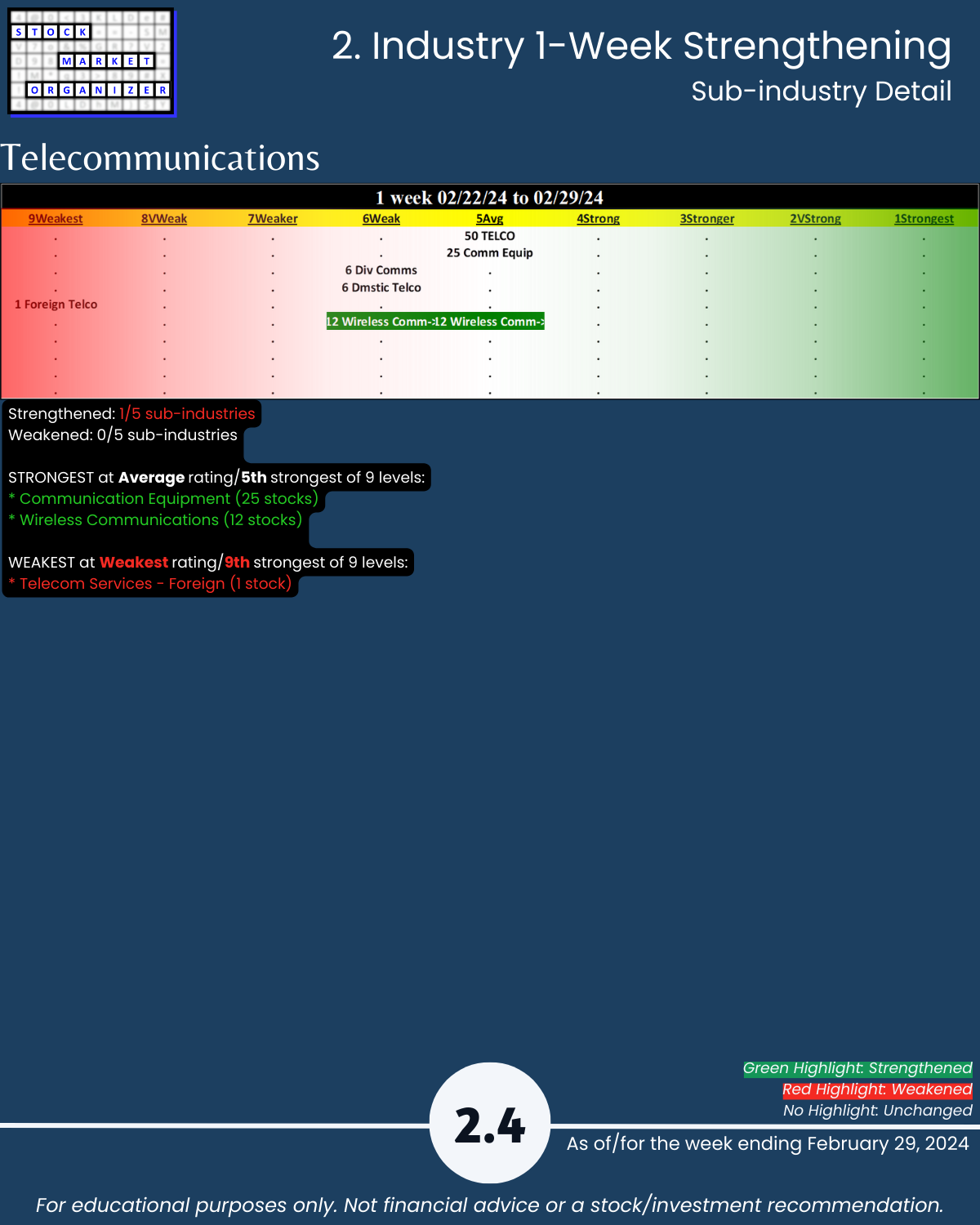 STOCK MARKET ORGANIZER

2. Industry 1-Week Strengthening
Sub-industry Detail

Telecommunications

1 week 02/22/24 to 02/29/24

| 9Weakest | 8VWeak | 7Weaker | 6Weak | 5Avg | 4Strong | 3Stronger | 2VStrong | 1Strongest |
|---|---|---|---|---|---|---|---|---|
| . | . | . | . | 50 TELCO | . | . | . | . |
| . | . | . | . | 25 Comm Equip | . | . | . | . |
| . | . | . | 6 Div Comms | . | . | . | . | . |
| . | . | . | 6 Dmstic Telco | . | . | . | . | . |
| 1 Foreign Telco | . | . | . | . | . | . | . | . |
| . | . | . | 12 Wireless Comm-> | 12 Wireless Comm-> | . | . | . | . |
| . | . | . | . | . | . | . | . | . |
| . | . | . | . | . | . | . | . | . |
| . | . | . | . | . | . | . | . | . |
| . | . | . | . | . | . | . | . | . |

Strengthened: 1/5 sub-industries
Weakened: 0/5 sub-industries

STRONGEST at Average rating/5th strongest of 9 levels:
* Communication Equipment (25 stocks)
* Wireless Communications (12 stocks)

WEAKEST at Weakest rating/9th strongest of 9 levels:
* Telecom Services - Foreign (1 stock)

Green Highlight: Strengthened
Red Highlight: Weakened
No Highlight: Unchanged

2.4

As of/for the week ending February 29, 2024

For educational purposes only. Not financial advice or a stock/investment recommendation.